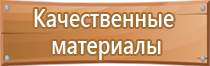 Качественные материалы